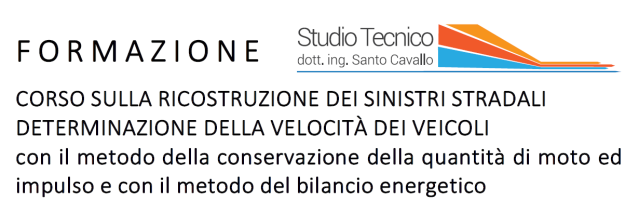 FORMAZIONE

Studio Tecnico
dott. ing. Santo Cavallo

CORSO SULLA RICOSTRUZIONE DEI SINISTRI STRADALI
DETERMINAZIONE DELLA VELOCITÀ DEI VEICOLI
con il metodo della conservazione della quantità di moto ed impulso e con il metodo del bilancio energetico